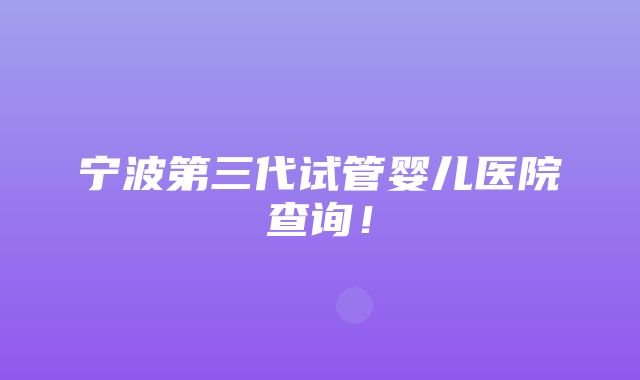 宁波第三代试管婴儿医院查询！